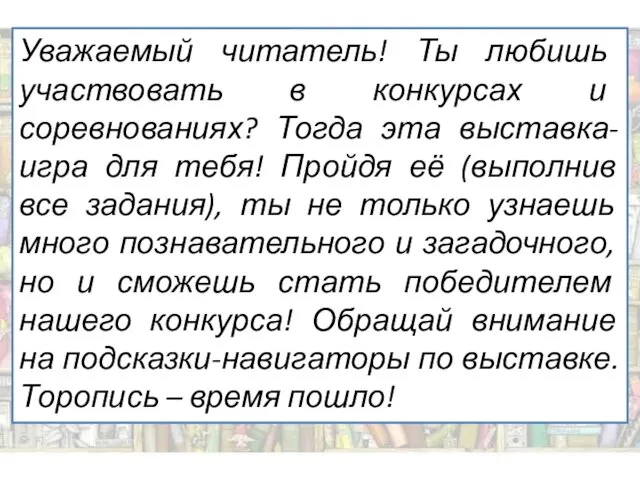 Уважаемый читатель! Ты любишь участвовать в конкурсах и соревнованиях? Тогда эта выставка-игра для тебя! Пройдя её (выполнив все задания), ты не только узнаешь много познавательного и загадочного, но и сможешь стать победителем нашего конкурса! Обращай внимание на подсказки-навигаторы по выставке. Торопись – время пошло!